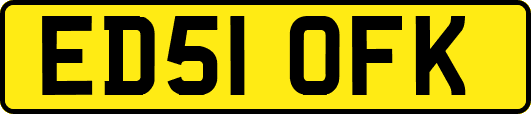 ED51 OFK